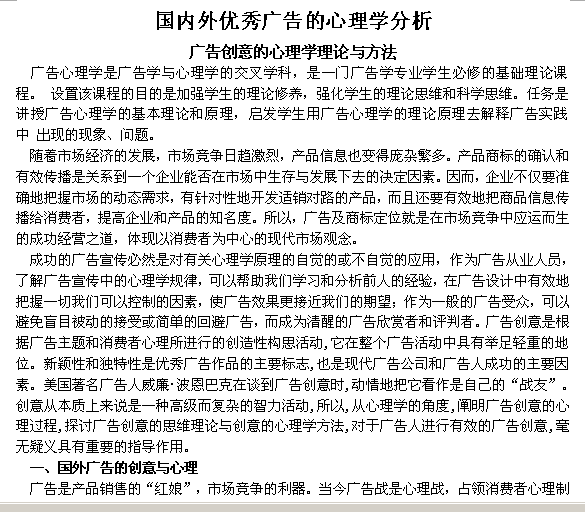 国内外优秀广告的心理学分析

广告创意的心理学理论与方法

广告心理学是广告学与心理学的交叉学科，是一门广告学专业学生必修的基础理论课程。 设置该课程的目的是加强学生的理论修养，强化学生的理论思维和科学思维。任务是讲授广告心理学的基本理论和原理，启发学生用广告心理学的理论原理去解释广告实践中 出现的现象、问题。

随着市场经济的发展，市场竞争日趋激烈，产品信息也变得庞杂繁多。产品商标的确认和有效传播是关系到一个企业能否在市场中生存与发展下去的决定因素。因而，企业不仅要准确地把握市场的动态需求，有针对性地开发适销对路的产品，而且还要有效地把商品信息传播给消费者，提高企业和产品的知名度。所以，广告及商标定位就是在市场竞争中应运而生的成功经营之道，体现以消费者为中心的现代市场观念。

成功的广告宣传必然是对有关心理学原理的自觉的或不自觉的应用，作为广告从业人员，了解广告宣传中的心理学规律，可以帮助我们学习和分析前人的经验，在广告设计中有效地把握一切我们可以控制的因素，使广告效果更接近我们的期望；作为一般的广告受众，可以避免盲目被动的接受或简单的回避广告，而成为清醒的广告欣赏者和评判者。广告创意是根据广告主题和消费者心理所进行的创造性构思活动，它在整个广告活动中具有举足轻重的地位。新颖性和独特性是优秀广告作品的主要标志，也是现代广告公司和广告人成功的主要因素。美国著名广告人威廉·波恩巴克在谈到广告创意时，动情地把它看作是自己的“战友”。创意从本质上来说是一种高级而复杂的智力活动，所以，从心理学的角度，阐明广告创意的心理过程，探讨广告创意的思维理论与创意的心理学方法，对于广告人进行有效的广告创意，毫无疑义具有重要的指导作用。

一、国外广告的创意与心理

广告是产品销售的“红娘”，市场竞争的利器。当今广告战是心理战，占领消费者心理制